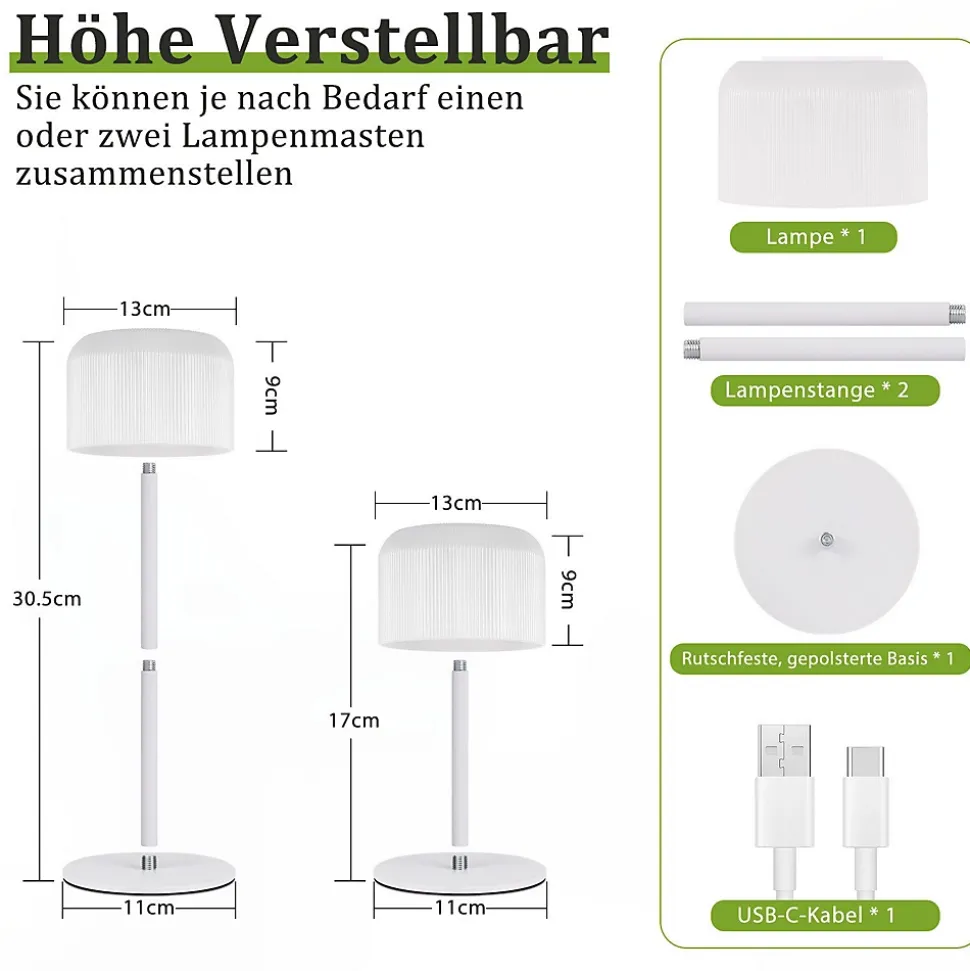 Höhe Verstellbar

Sie können je nach Bedarf einen oder zwei Lampenmasten zusammenstellen

13cm

9cm

30.5cm

11cm

13cm

9cm

17cm

11cm

Lampe * 1

Lampenstange * 2

Rutschfeste, gepolsterte Basis * 1

USB-C-Kabel * 1